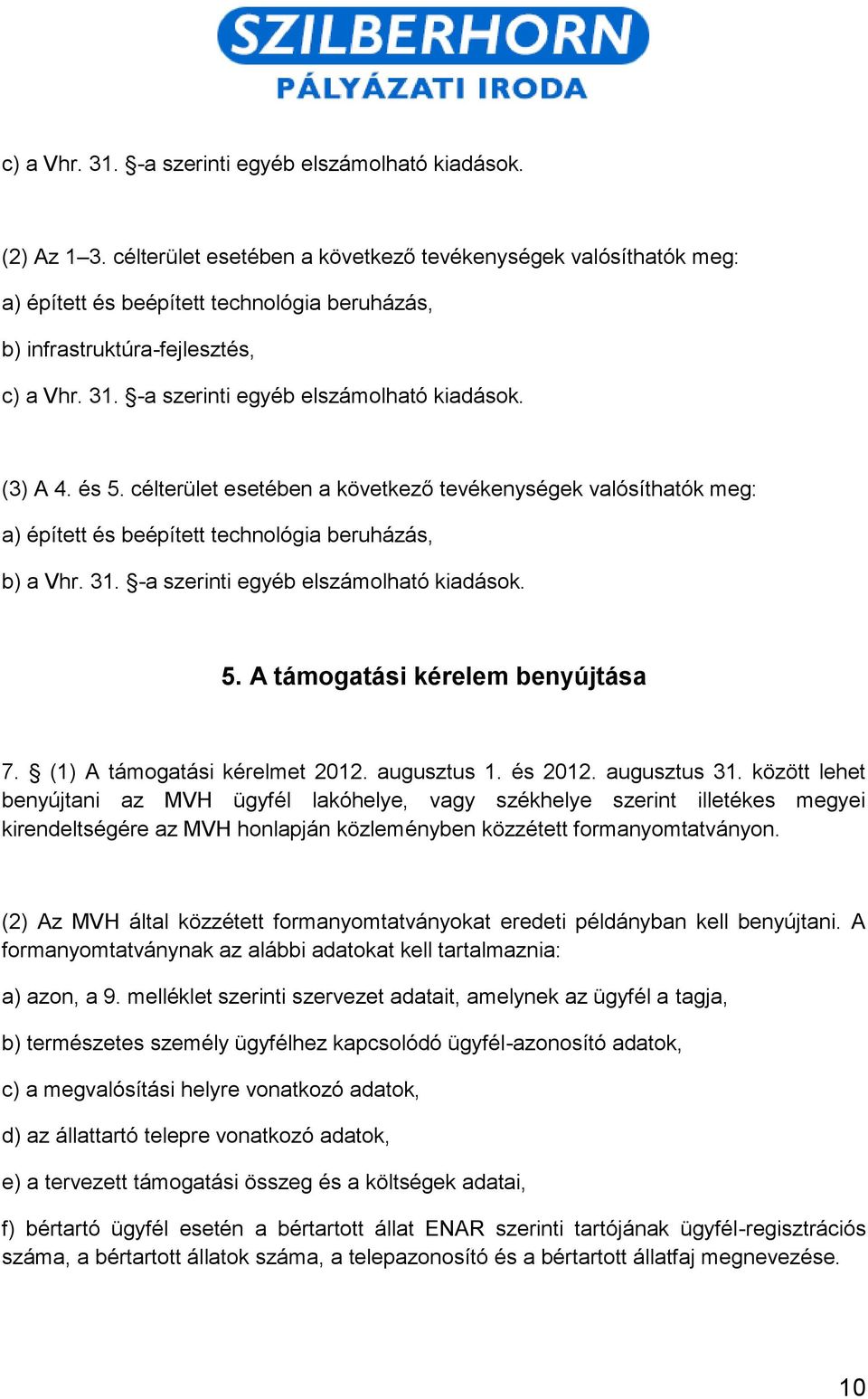 SZILBERHORN
PÁLYÁZATI IRODA

c) a Vhr. 31. §-a szerinti egyéb elszámolható kiadások.

(2) Az 1–3. célterület esetében a következő tevékenységek valósíthatók meg:

a) épített és beépített technológia beruházás,

b) infrastruktúra-fejlesztés,

c) a Vhr. 31. §-a szerinti egyéb elszámolható kiadások.

(3) A 4. és 5. célterület esetében a következő tevékenységek valósíthatók meg:

a) épített és beépített technológia beruházás,

b) a Vhr. 31. §-a szerinti egyéb elszámolható kiadások.

5. A támogatási kérelem benyújtása

7. § (1) A támogatási kérelmet 2012. augusztus 1. és 2012. augusztus 31. között lehet benyújtani az MVH ügyfél lakóhelye, vagy székhelye szerint illetékes megyei kirendeltségére az MVH honlapján közleményben közzétett formanyomtatványon.

(2) Az MVH által közzétett formanyomtatványokat eredeti példányban kell benyújtani. A formanyomtatványnak az alábbi adatokat kell tartalmaznia:

a) azon, a 9. melléklet szerinti szervezet adatait, amelynek az ügyfél a tagja,

b) természetes személy ügyfélhez kapcsolódó ügyfél-azonosító adatok,

c) a megvalósítási helyre vonatkozó adatok,

d) az állattartó telepre vonatkozó adatok,

e) a tervezett támogatási összeg és a költségek adatai,

f) bértartó ügyfél esetén a bértartott állat ENAR szerinti tartójának ügyfél-regisztrációs száma, a bértartott állatok száma, a telepazonosító és a bértartott állatfaj megnevezése.

10